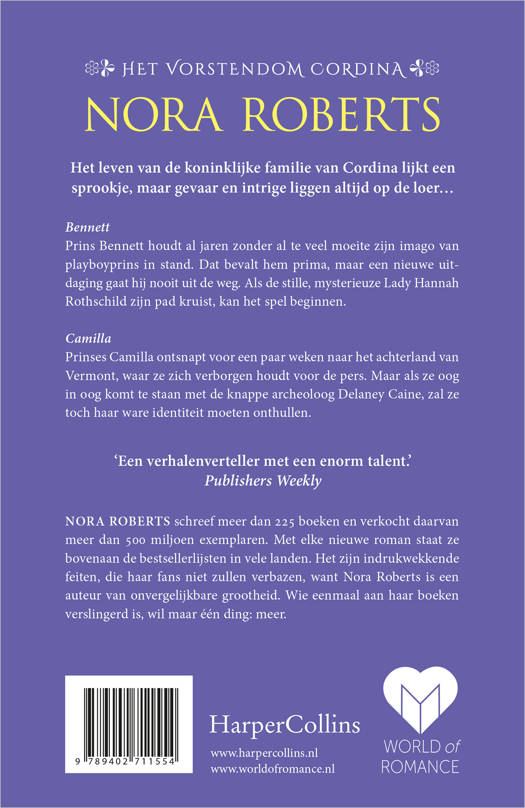 HET VORSTENDOM CORDINA

NORA ROBERTS

Het leven van de koninklijke familie van Cordina lijkt een sprookje, maar gevaar en intrige liggen altijd op de loer…

Bennett
Prins Bennett houdt al jaren zonder al te veel moeite zijn imago van playboyprins in stand. Dat bevalt hem prima, maar een nieuwe uitdaging gaat hij nooit uit de weg. Als de stille, mysterieuze Lady Hannah Rothschild zijn pad kruist, kan het spel beginnen.

Camilla
Prinses Camilla ontsnapt voor een paar weken naar het achterland van Vermont, waar ze zich verborgen houdt voor de pers. Maar als ze oog in oog komt te staan met de knappe archeoloog Delaney Caine, zal ze toch haar ware identiteit moeten onthullen.

'Een verhalenverteller met een enorm talent.'
Publishers Weekly

NORA ROBERTS schreef meer dan 225 boeken en verkocht daarvan meer dan 500 miljoen exemplaren. Met elke nieuwe roman staat ze bovenaan de bestsellerlijsten in vele landen. Het zijn indrukwekkende feiten, die haar fans niet zullen verbazen, want Nora Roberts is een auteur van onvergelijkbare grootheid. Wie eenmaal aan haar boeken verslingerd is, wil maar één ding: meer.

9 789402 711554

HarperCollins
www.harpercollins.nl
www.worldofromance.nl

WORLD of ROMANCE